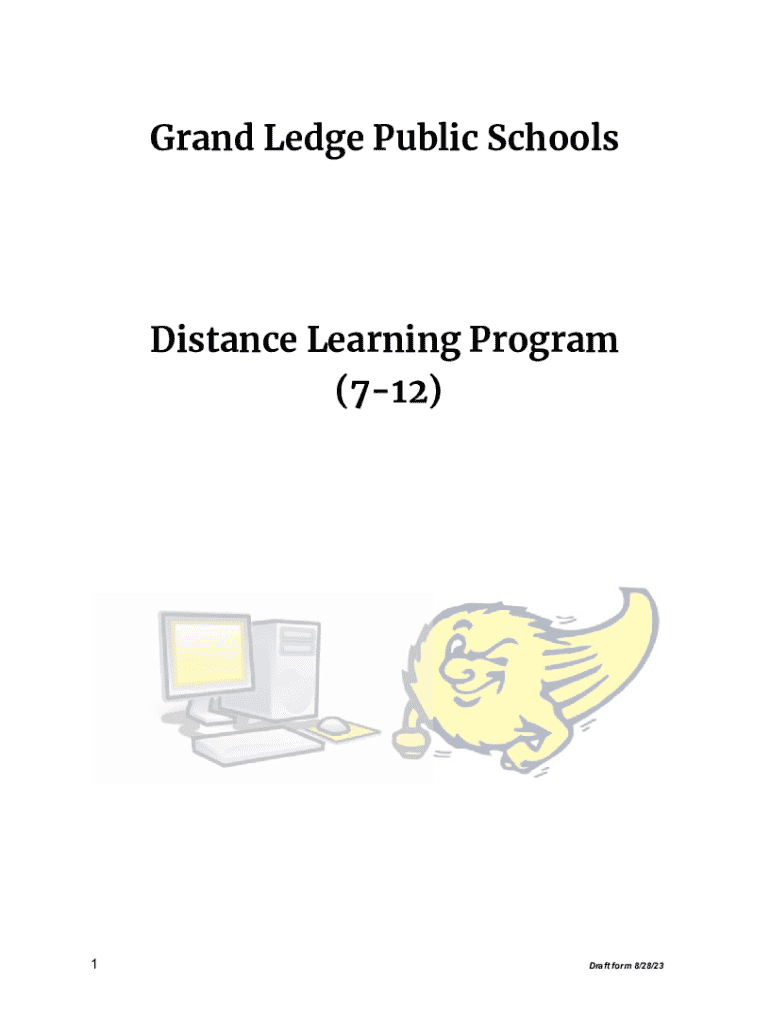 Grand Ledge Public Schools

Distance Learning Program (7-12)

1

Draft form 8/28/23